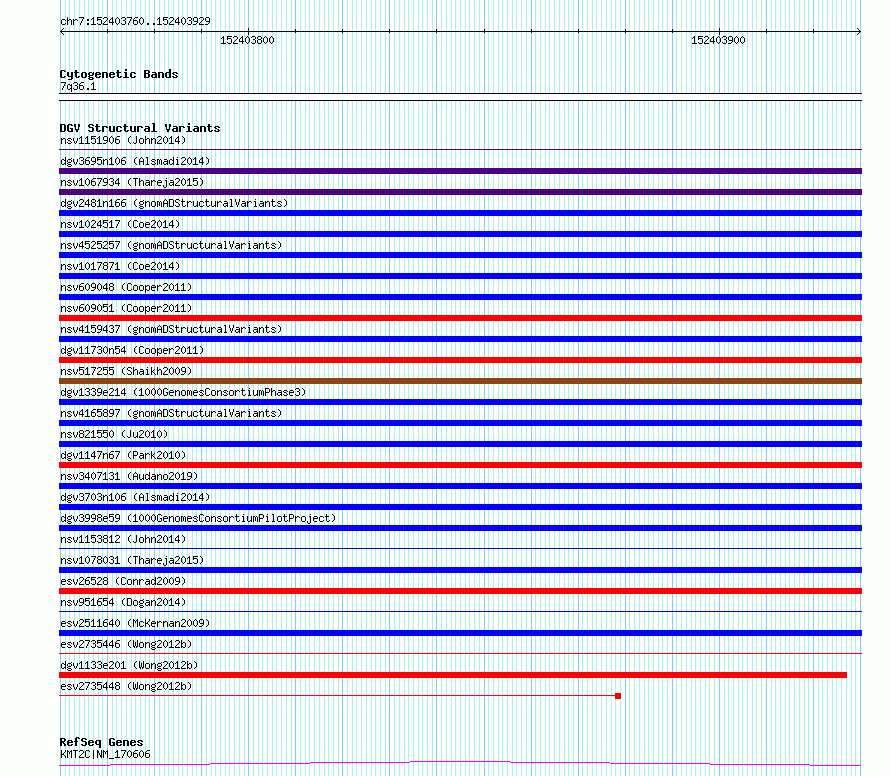 chr7:152403760..152403929

152403800

152403900

Cytogenetic Bands
7q36.1

DGV Structural Variants
nsv1151906 (John2014)
dgv3695n106 (Alsmadi2014)
nsv1067934 (Thareja2015)
dgv2481n166 (gnomADStructuralVariants)
nsv1024517 (Coe2014)
nsv4525257 (gnomADStructuralVariants)
nsv1017871 (Coe2014)
nsv609048 (Cooper2011)
nsv609051 (Cooper2011)
nsv4159437 (gnomADStructuralVariants)
dgv11730n54 (Cooper2011)
nsv517255 (Shaikh2009)
dgv1339e214 (1000GenomesConsortiumPhase3)
nsv4165897 (gnomADStructuralVariants)
nsv821550 (Ju2010)
dgv1147n67 (Park2010)
nsv3407131 (Audano2019)
dgv3703n106 (Alsmadi2014)
dgv3998e59 (1000GenomesConsortiumPilotProject)
nsv1153812 (John2014)
nsv1078031 (Thareja2015)
esv26528 (Conrad2009)
nsv951654 (Dogan2014)
esv2511640 (McKernan2009)
esv2735446 (Wong2012b)
dgv1133e201 (Wong2012b)
esv2735448 (Wong2012b)

RefSeq Genes
KMT2C|NM_170606